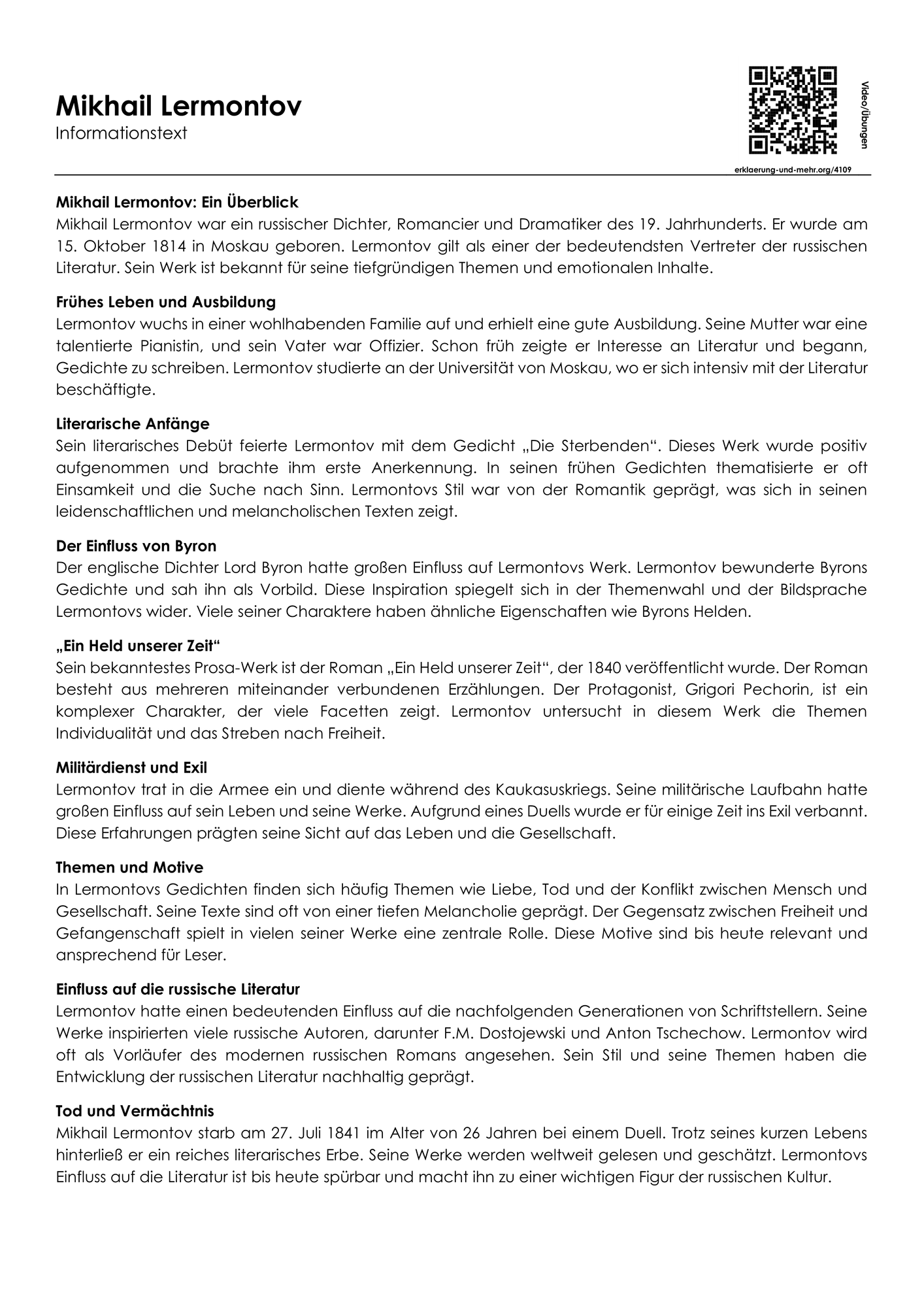 Mikhail Lermontov
Informationstext

Video/Übungen

erklaerung-und-mehr.org/4109

Mikhail Lermontov: Ein Überblick
Mikhail Lermontov war ein russischer Dichter, Romancier und Dramatiker des 19. Jahrhunderts. Er wurde am 15. Oktober 1814 in Moskau geboren. Lermontov gilt als einer der bedeutendsten Vertreter der russischen Literatur. Sein Werk ist bekannt für seine tiefgründigen Themen und emotionalen Inhalte.

Frühes Leben und Ausbildung
Lermontov wuchs in einer wohlhabenden Familie auf und erhielt eine gute Ausbildung. Seine Mutter war eine talentierte Pianistin, und sein Vater war Offizier. Schon früh zeigte er Interesse an Literatur und begann, Gedichte zu schreiben. Lermontov studierte an der Universität von Moskau, wo er sich intensiv mit der Literatur beschäftigte.

Literarische Anfänge
Sein literarisches Debüt feierte Lermontov mit dem Gedicht „Die Sterbenden“. Dieses Werk wurde positiv aufgenommen und brachte ihm erste Anerkennung. In seinen frühen Gedichten thematisierte er oft Einsamkeit und die Suche nach Sinn. Lermontovs Stil war von der Romantik geprägt, was sich in seinen leidenschaftlichen und melancholischen Texten zeigt.

Der Einfluss von Byron
Der englische Dichter Lord Byron hatte großen Einfluss auf Lermontovs Werk. Lermontov bewunderte Byrons Gedichte und sah ihn als Vorbild. Diese Inspiration spiegelt sich in der Themenwahl und der Bildsprache Lermontovs wider. Viele seiner Charaktere haben ähnliche Eigenschaften wie Byrons Helden.

„Ein Held unserer Zeit“
Sein bekanntestes Prosa-Werk ist der Roman „Ein Held unserer Zeit“, der 1840 veröffentlicht wurde. Der Roman besteht aus mehreren miteinander verbundenen Erzählungen. Der Protagonist, Grigori Pechorin, ist ein komplexer Charakter, der viele Facetten zeigt. Lermontov untersucht in diesem Werk die Themen Individualität und das Streben nach Freiheit.

Militärdienst und Exil
Lermontov trat in die Armee ein und diente während des Kaukasuskriegs. Seine militärische Laufbahn hatte großen Einfluss auf sein Leben und seine Werke. Aufgrund eines Duells wurde er für einige Zeit ins Exil verbannt. Diese Erfahrungen prägten seine Sicht auf das Leben und die Gesellschaft.

Themen und Motive
In Lermontovs Gedichten finden sich häufig Themen wie Liebe, Tod und der Konflikt zwischen Mensch und Gesellschaft. Seine Texte sind oft von einer tiefen Melancholie geprägt. Der Gegensatz zwischen Freiheit und Gefangenschaft spielt in vielen seiner Werke eine zentrale Rolle. Diese Motive sind bis heute relevant und ansprechend für Leser.

Einfluss auf die russische Literatur
Lermontov hatte einen bedeutenden Einfluss auf die nachfolgenden Generationen von Schriftstellern. Seine Werke inspirierten viele russische Autoren, darunter F.M. Dostojewski und Anton Tschechow. Lermontov wird oft als Vorläufer des modernen russischen Romans angesehen. Sein Stil und seine Themen haben die Entwicklung der russischen Literatur nachhaltig geprägt.

Tod und Vermächtnis
Mikhail Lermontov starb am 27. Juli 1841 im Alter von 26 Jahren bei einem Duell. Trotz seines kurzen Lebens hinterließ er ein reiches literarisches Erbe. Seine Werke werden weltweit gelesen und geschätzt. Lermontovs Einfluss auf die Literatur ist bis heute spürbar und macht ihn zu einer wichtigen Figur der russischen Kultur.